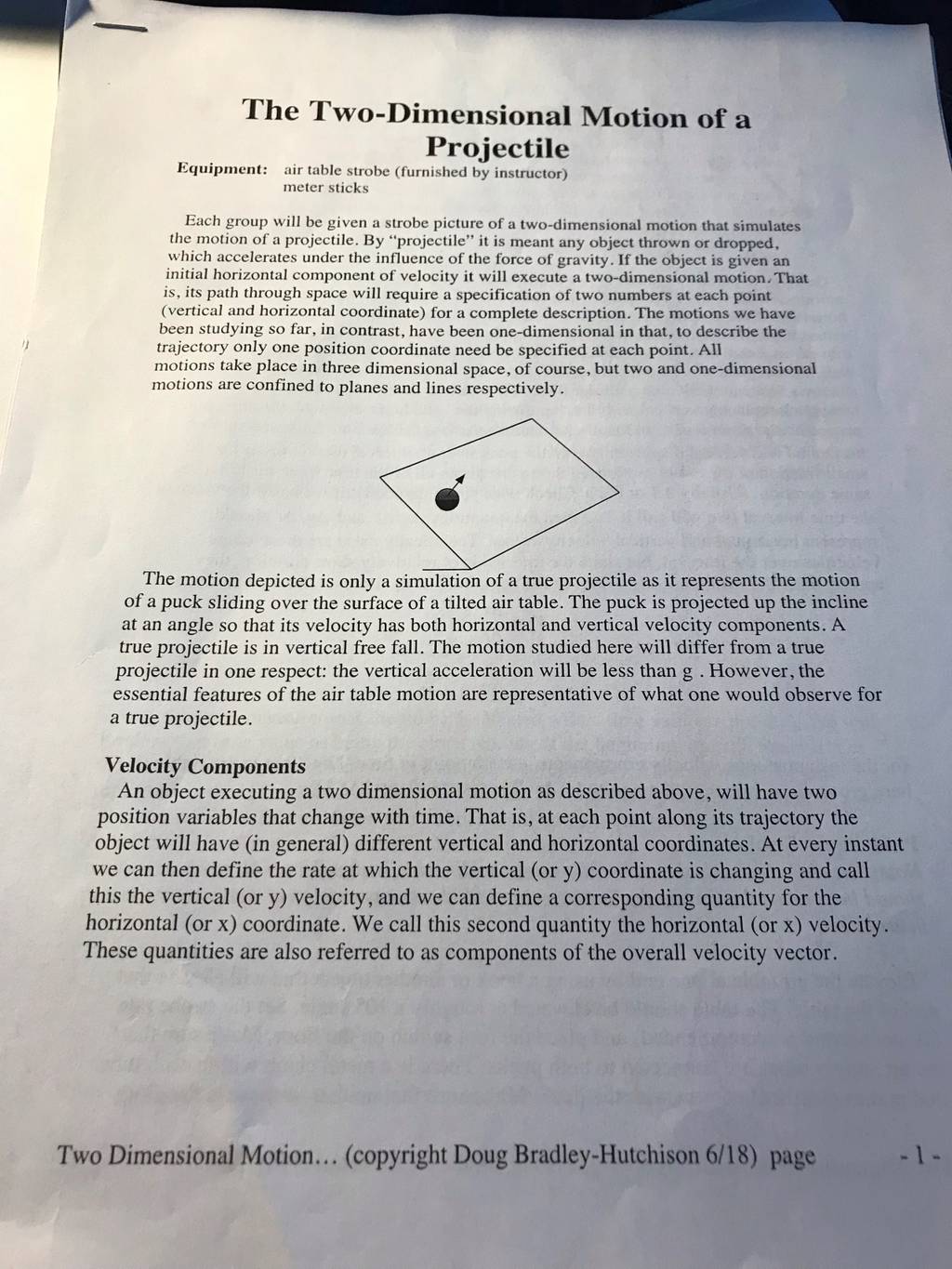 The Two-Dimensional Motion of a Projectile

Equipment: air table strobe (furnished by instructor)
meter sticks

Each group will be given a strobe picture of a two-dimensional motion that simulates the motion of a projectile. By "projectile" it is meant any object thrown or dropped, which accelerates under the influence of the force of gravity. If the object is given an initial horizontal component of velocity it will execute a two-dimensional motion. That is, its path through space will require a specification of two numbers at each point (vertical and horizontal coordinate) for a complete description. The motions we have been studying so far, in contrast, have been one-dimensional in that, to describe the trajectory only one position coordinate need be specified at each point. All motions take place in three dimensional space, of course, but two and one-dimensional motions are confined to planes and lines respectively.

The motion depicted is only a simulation of a true projectile as it represents the motion of a puck sliding over the surface of a tilted air table. The puck is projected up the incline at an angle so that its velocity has both horizontal and vertical velocity components. A true projectile is in vertical free fall. The motion studied here will differ from a true projectile in one respect: the vertical acceleration will be less than g . However, the essential features of the air table motion are representative of what one would observe for a true projectile.

Velocity Components
An object executing a two dimensional motion as described above, will have two position variables that change with time. That is, at each point along its trajectory the object will have (in general) different vertical and horizontal coordinates. At every instant we can then define the rate at which the vertical (or y) coordinate is changing and call this the vertical (or y) velocity, and we can define a corresponding quantity for the horizontal (or x) coordinate. We call this second quantity the horizontal (or x) velocity. These quantities are also referred to as components of the overall velocity vector.

Two Dimensional Motion... (copyright Doug Bradley-Hutchison 6/18) page - 1 -